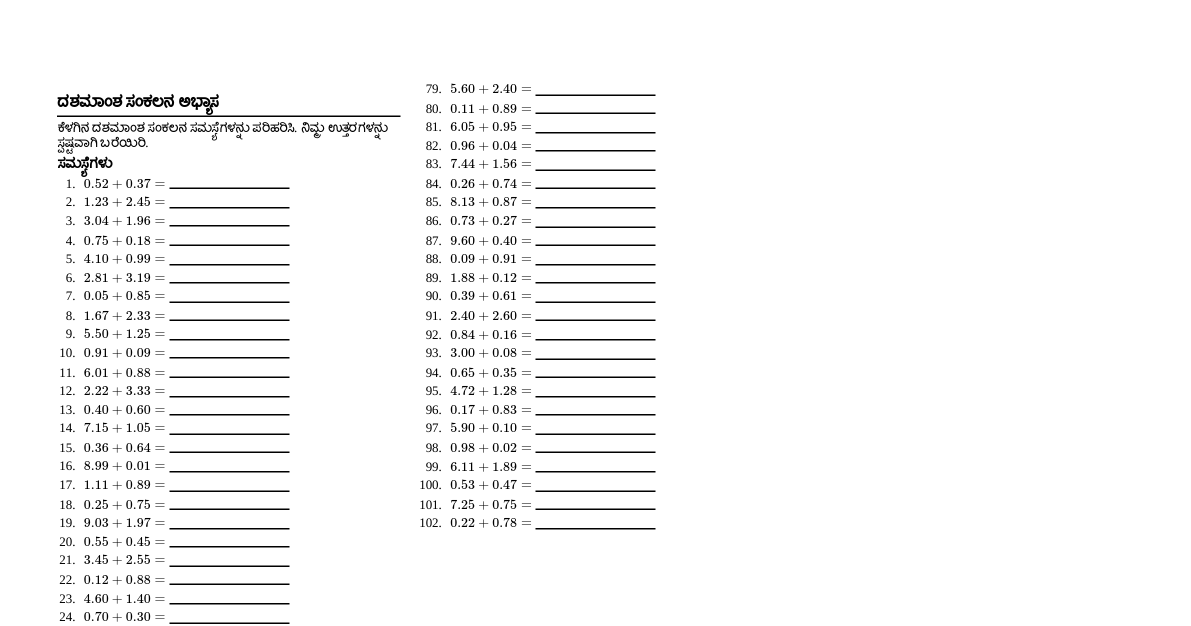 ದಶಮಾಂಶ ಸಂಕಲನ ಅಭ್ಯಾಸ

ಕೆಳಗಿನ ದಶಮಾಂಶ ಸಂಕಲನ ಸಮಸ್ಯೆಗಳನ್ನು ಪರಿಹರಿಸಿ. ನಿಮ್ಮ ಉತ್ತರಗಳನ್ನು ಸ್ಪಷ್ಟವಾಗಿ ಬರೆಯಿರಿ.

ಸಮಸ್ಯೆಗಳು

1. $0.52 + 0.37 =$ ____
2. $1.23 + 2.45 =$ ____
3. $3.04 + 1.96 =$ ____
4. $0.75 + 0.18 =$ ____
5. $4.10 + 0.99 =$ ____
6. $2.81 + 3.19 =$ ____
7. $0.05 + 0.85 =$ ____
8. $1.67 + 2.33 =$ ____
9. $5.50 + 1.25 =$ ____
10. $0.91 + 0.09 =$ ____
11. $6.01 + 0.88 =$ ____
12. $2.22 + 3.33 =$ ____
13. $0.40 + 0.60 =$ ____
14. $7.15 + 1.05 =$ ____
15. $0.36 + 0.64 =$ ____
16. $8.99 + 0.01 =$ ____
17. $1.11 + 0.89 =$ ____
18. $0.25 + 0.75 =$ ____
19. $9.03 + 1.97 =$ ____
20. $0.55 + 0.45 =$ ____
21. $3.45 + 2.55 =$ ____
22. $0.12 + 0.88 =$ ____
23. $4.60 + 1.40 =$ ____
24. $0.70 + 0.30 =$ ____

79. $5.60 + 2.40 =$ ____
80. $0.11 + 0.89 =$ ____
81. $6.05 + 0.95 =$ ____
82. $0.96 + 0.04 =$ ____
83. $7.44 + 1.56 =$ ____
84. $0.26 + 0.74 =$ ____
85. $8.13 + 0.87 =$ ____
86. $0.73 + 0.27 =$ ____
87. $9.60 + 0.40 =$ ____
88. $0.09 + 0.91 =$ ____
89. $1.88 + 0.12 =$ ____
90. $0.39 + 0.61 =$ ____
91. $2.40 + 2.60 =$ ____
92. $0.84 + 0.16 =$ ____
93. $3.00 + 0.08 =$ ____
94. $0.65 + 0.35 =$ ____
95. $4.72 + 1.28 =$ ____
96. $0.17 + 0.83 =$ ____
97. $5.90 + 0.10 =$ ____
98. $0.98 + 0.02 =$ ____
99. $6.11 + 1.89 =$ ____
100. $0.53 + 0.47 =$ ____
101. $7.25 + 0.75 =$ ____
102. $0.22 + 0.78 =$ ____